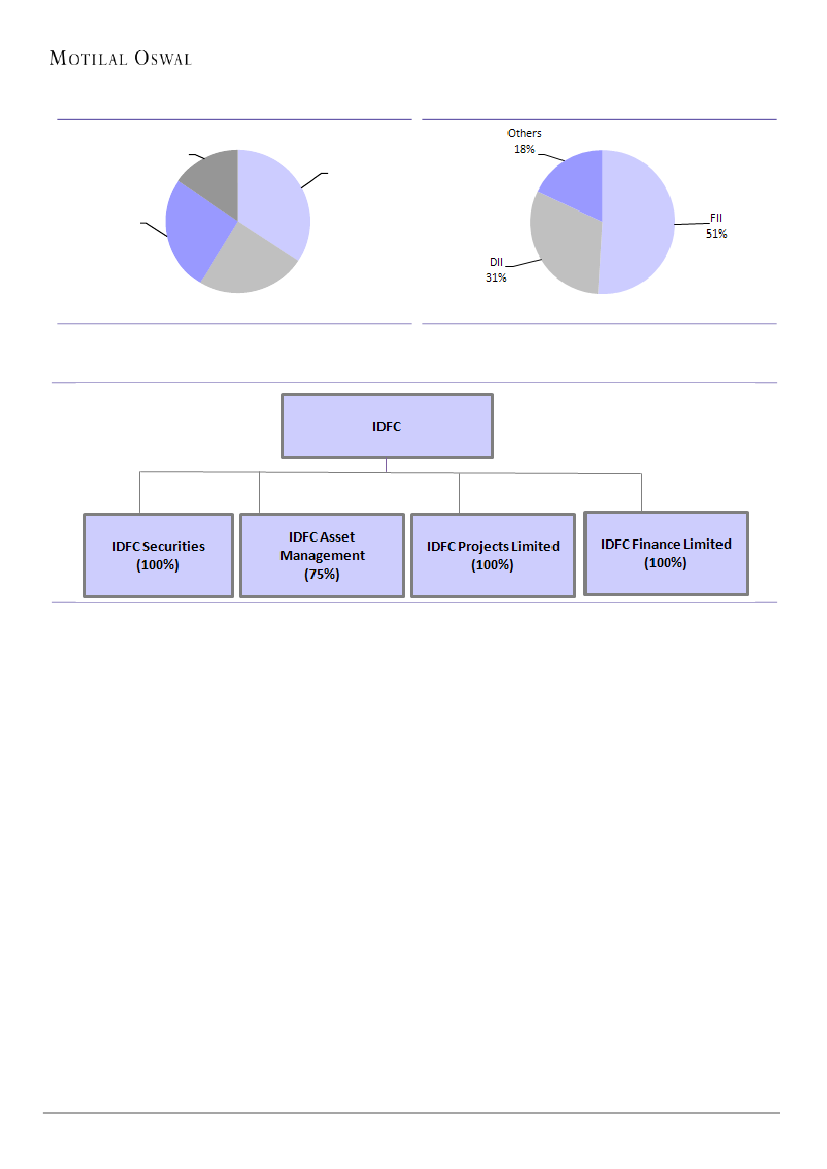 MOTILAL OSWAL

Others
18%

FII
51%

DII
31%

IDFC

IDFC Securities
(100%)

IDFC Asset
Management
(75%)

IDFC Projects Limited
(100%)

IDFC Finance Limited
(100%)